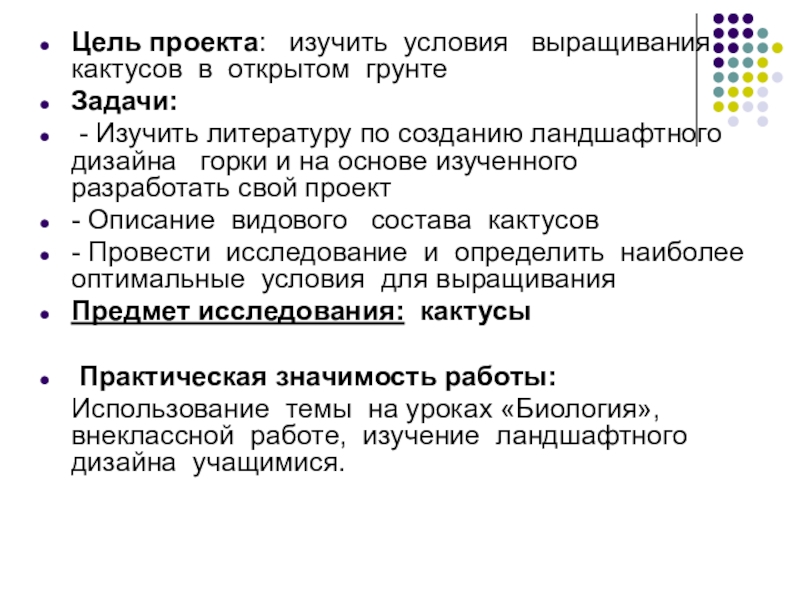 Цель проекта: изучить условия выращивания кактусов в открытом грунте

Задачи:

- Изучить литературу по созданию ландшафтного дизайна горки и на основе изученного разработать свой проект

- Описание видового состава кактусов

- Провести исследование и определить наиболее оптимальные условия для выращивания

Предмет исследования: кактусы

Практическая значимость работы:

Использование темы на уроках «Биология», внеклассной работе, изучение ландшафтного дизайна учащимися.